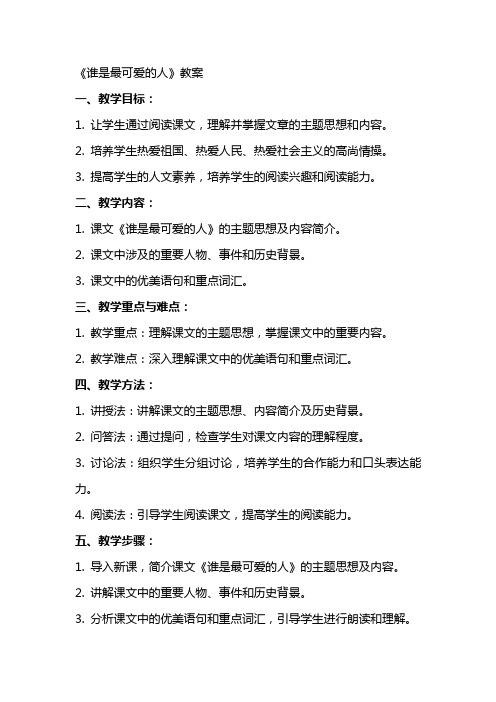 《谁是最可爱的人》教案

一、教学目标：

1. 让学生通过阅读课文，理解并掌握文章的主题思想和内容。

2. 培养学生热爱祖国、热爱人民、热爱社会主义的高尚情操。

3. 提高学生的人文素养，培养学生的阅读兴趣和阅读能力。

二、教学内容：

1. 课文《谁是最可爱的人》的主题思想及内容简介。

2. 课文中涉及的重要人物、事件和历史背景。

3. 课文中的优美语句和重点词汇。

三、教学重点与难点：

1. 教学重点：理解课文的主题思想，掌握课文中的重要内容。

2. 教学难点：深入理解课文中的优美语句和重点词汇。

四、教学方法：

1. 讲授法：讲解课文的主题思想、内容简介及历史背景。

2. 问答法：通过提问，检查学生对课文内容的理解程度。

3. 讨论法：组织学生分组讨论，培养学生的合作能力和口头表达能力。

4. 阅读法：引导学生阅读课文，提高学生的阅读能力。

五、教学步骤：

1. 导入新课，简介课文《谁是最可爱的人》的主题思想及内容。

2. 讲解课文中的重要人物、事件和历史背景。

3. 分析课文中的优美语句和重点词汇，引导学生进行朗读和理解。